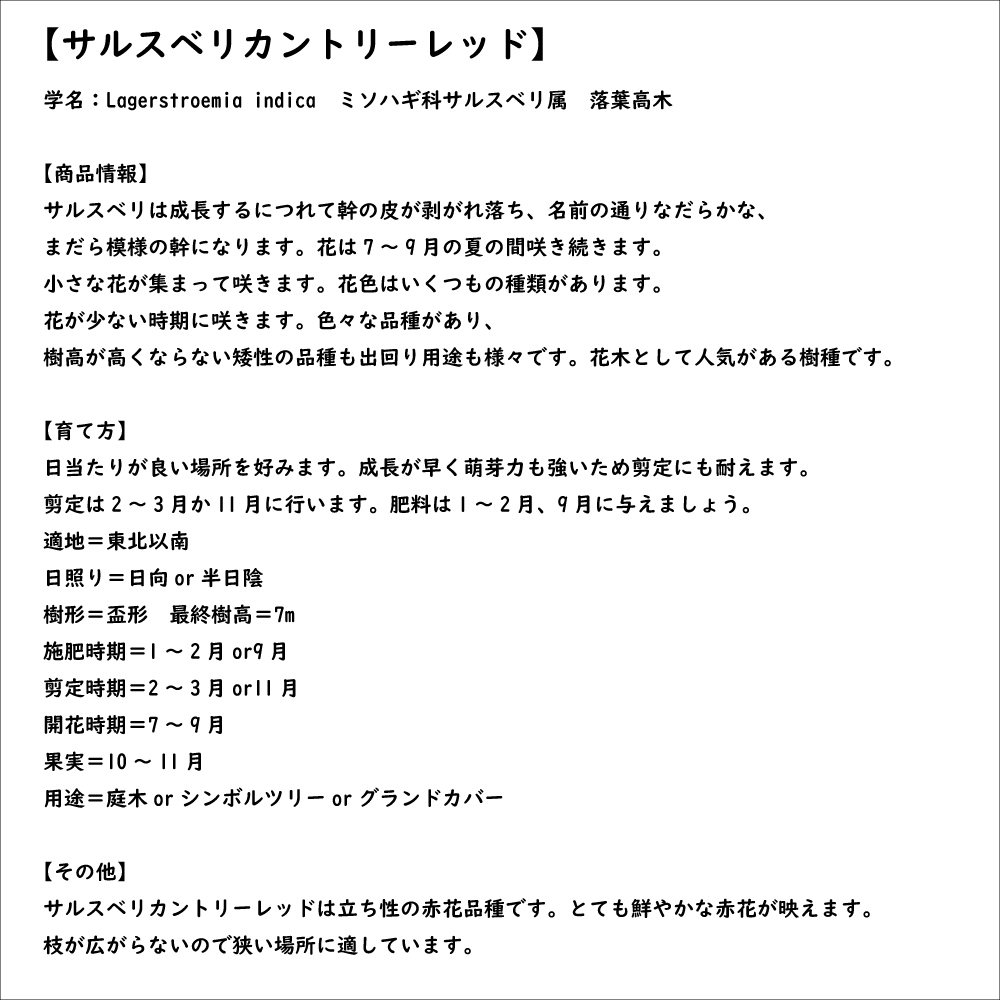 【サルスベリカントリーレッド】

学名：Lagerstroemia indica　ミソハギ科サルスベリ属　落葉高木

【商品情報】
サルスベリは成長するにつれて幹の皮が剥がれ落ち、名前の通りなだらかな、
まだら模様の幹になります。花は７～９月の夏の間咲き続きます。
小さな花が集まって咲きます。花色はいくつもの種類があります。
花が少ない時期に咲きます。色々な品種があり、
樹高が高くならない矮性の品種も出回り用途も様々です。花木として人気がある樹種です。

【育て方】
日当たりが良い場所を好みます。成長が早く萌芽力も強いため剪定にも耐えます。
剪定は２～３月か11月に行います。肥料は１～２月、９月に与えましょう。
適地＝東北以南
日照り＝日向 or 半日陰
樹形＝盃形　最終樹高＝7m
施肥時期＝1～２月 or9月
剪定時期＝2～３月 or11月
開花時期＝7～９月
果実＝10～11月
用途＝庭木 or シンボルツリー or グランドカバー

【その他】
サルスベリカントリーレッドは立ち性の赤花品種です。とても鮮やかな赤花が映えます。
枝が広がらないので狭い場所に適しています。